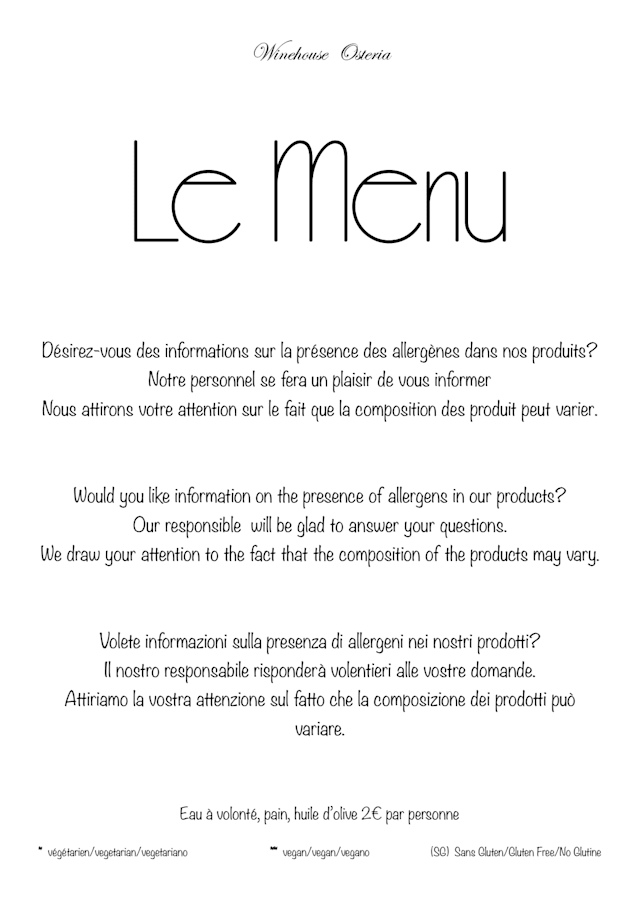 Winehouse Osteria

Le Menu

Désirez-vous des informations sur la présence des allergènes dans nos produits?
Notre personnel se fera un plaisir de vous informer
Nous attirons votre attention sur le fait que la composition des produit peut varier.

Would you like information on the presence of allergens in our products?
Our responsible will be glad to answer your questions.
We draw your attention to the fact that the composition of the products may vary.

Volete informazioni sulla presenza di allergeni nei nostri prodotti?
Il nostro responsabile risponderà volentieri alle vostre domande.
Attiriamo la vostra attenzione sul fatto che la composizione dei prodotti può variare.

Eau à volonté, pain, huile d'olive 2€ par personne

* végétarien/vegetarian/vegetariano ** vegan/vegan/vegano (SG) Sans Gluten/Gluten Free/No Glutine